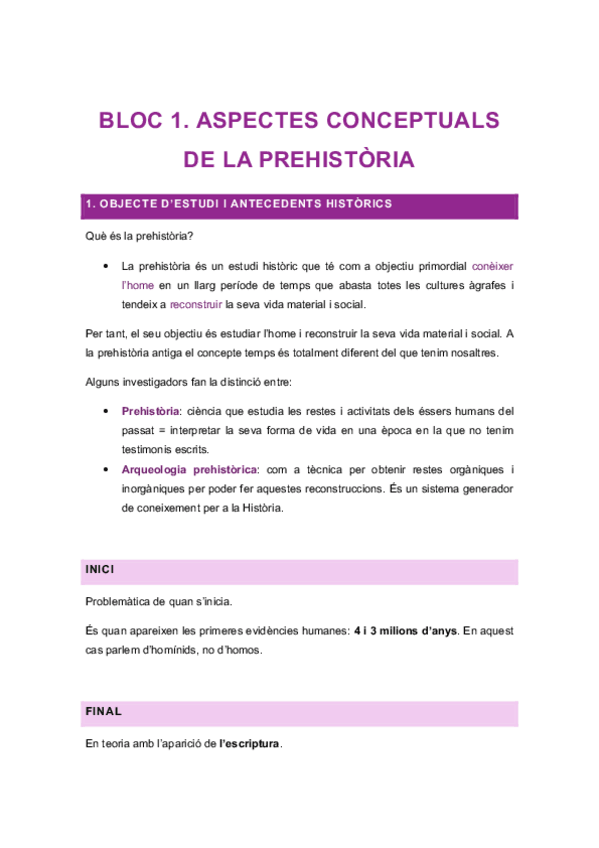 BLOC 1. ASPECTES CONCEPTUALS DE LA PREHISTÒRIA

1. OBJECTE D'ESTUDI I ANTECEDENTS HISTÒRICS

Què és la prehistòria?

• La prehistòria és un estudi històric que té com a objectiu primordial conèixer l'home en un llarg període de temps que abasta totes les cultures àgrafes i tendeix a reconstruir la seva vida material i social.

Per tant, el seu objectiu és estudiar l'home i reconstruir la seva vida material i social. A la prehistòria antiga el concepte temps és totalment diferent del que tenim nosaltres.

Alguns investigadors fan la distinció entre:

• Prehistòria: ciència que estudia les restes i activitats dels éssers humans del passat = interpretar la seva forma de vida en una època en la que no tenim testimonis escrits.
• Arqueologia prehistòrica: com a tècnica per obtenir restes orgàniques i inorgàniques per poder fer aquestes reconstruccions. És un sistema generador de coneixement per a la Història.

INICI

Problemàtica de quan s'inicia.

És quan apareixen les primeres evidències humanes: 4 i 3 milions d'anys. En aquest cas parlem d'homínids, no d'homos.

FINAL

En teoria amb l'aparició de l'escriptura.